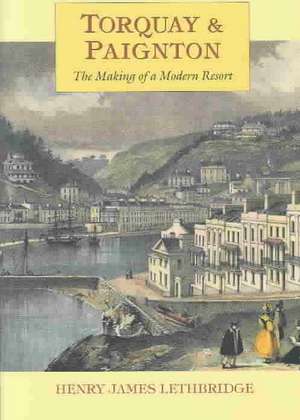 TORQUAY & PAIGNTON

The Making of a Modern Resort

HENRY JAMES LETHBRIDGE